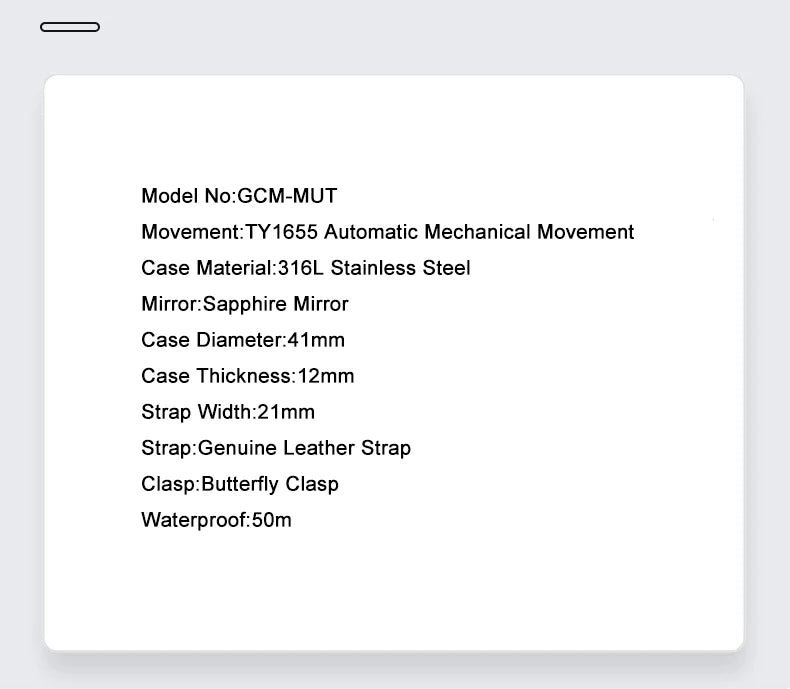 Model No:GCM-MUT
Movement:TY1655 Automatic Mechanical Movement
Case Material:316L Stainless Steel
Mirror:Sapphire Mirror
Case Diameter:41mm
Case Thickness:12mm
Strap Width:21mm
Strap:Genuine Leather Strap
Clasp:Butterfly Clasp
Waterproof:50m